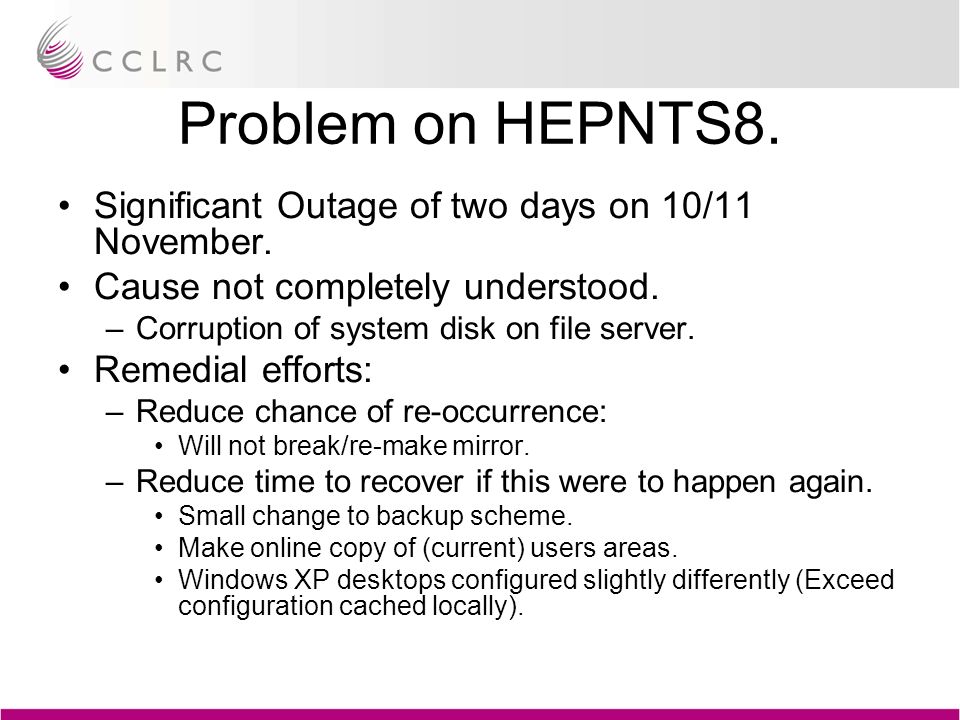 CCLRC

Problem on HEPNTS8.

• Significant Outage of two days on 10/11 November.
• Cause not completely understood.
– Corruption of system disk on file server.
• Remedial efforts:
– Reduce chance of re-occurrence:
• Will not break/re-make mirror.
– Reduce time to recover if this were to happen again.
• Small change to backup scheme.
• Make online copy of (current) users areas.
• Windows XP desktops configured slightly differently (Exceed configuration cached locally).